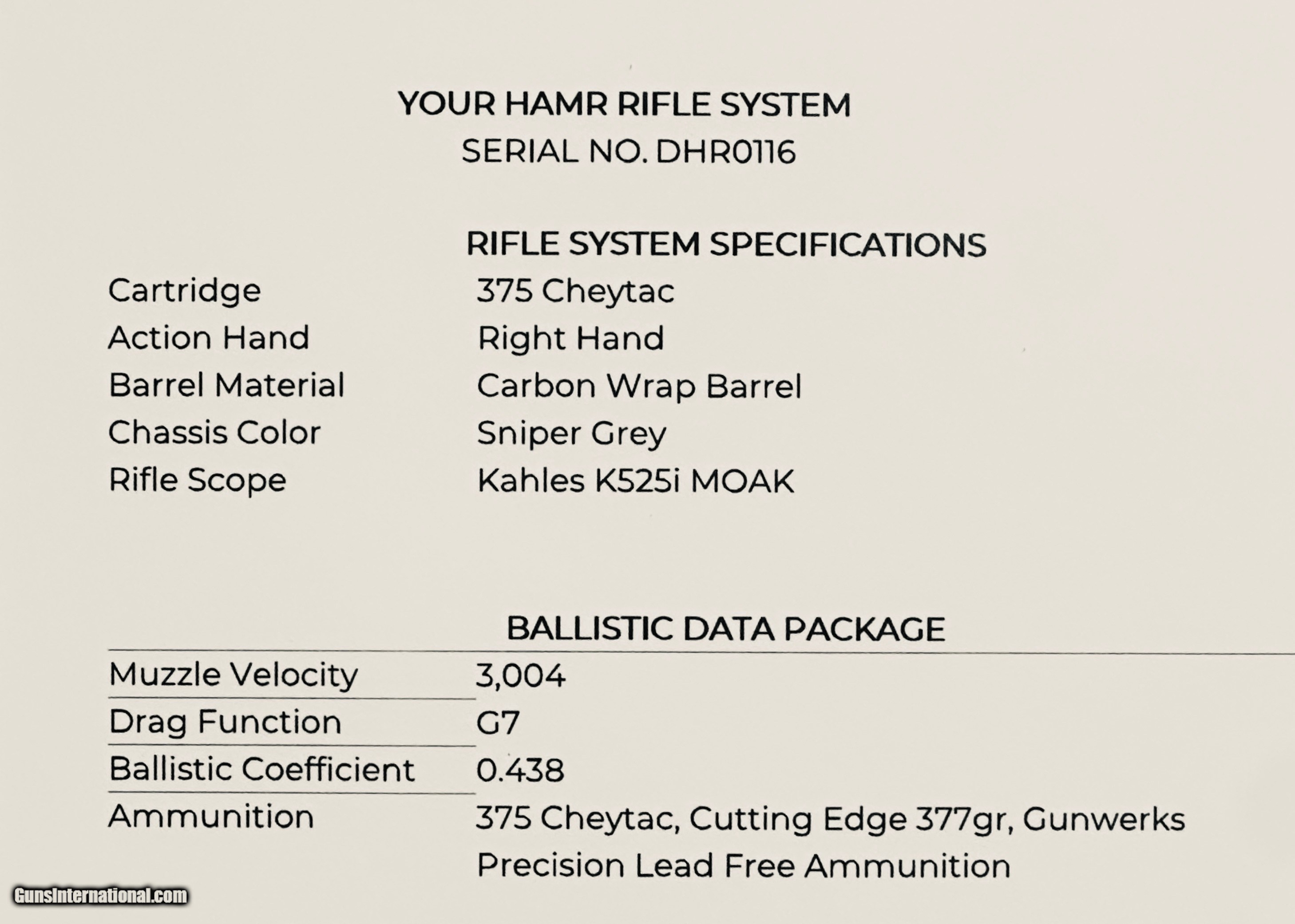 YOUR HAMR RIFLE SYSTEM
SERIAL NO. DHR0116

RIFLE SYSTEM SPECIFICATIONS

| Cartridge | 375 Cheytac |
|---|---|
| Action Hand | Right Hand |
| Barrel Material | Carbon Wrap Barrel |
| Chassis Color | Sniper Grey |
| Rifle Scope | Kahles K525i MOAK |

BALLISTIC DATA PACKAGE

| Muzzle Velocity | 3,004 |
|---|---|
| Drag Function | G7 |
| Ballistic Coefficient | 0.438 |
| Ammunition | 375 Cheytac, Cutting Edge 377gr, Gunwerks Precision Lead Free Ammunition |

GunsInternational.com